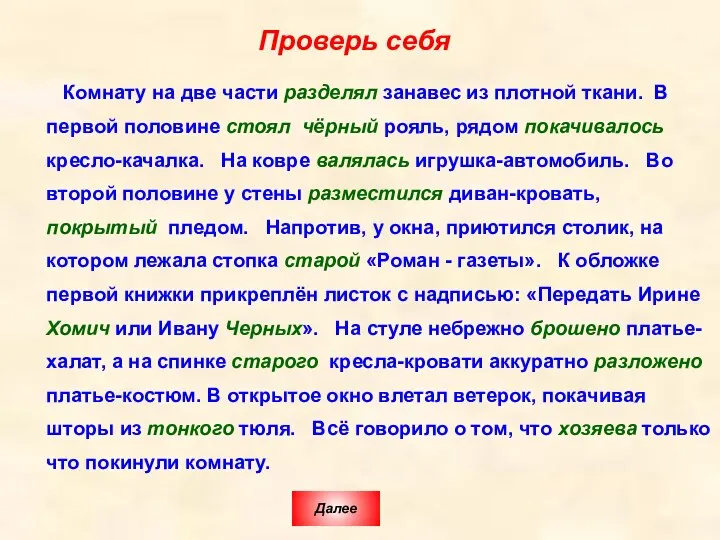 Проверь себя

Комнату на две части разделял занавес из плотной ткани. В первой половине стоял чёрный рояль, рядом покачивалось кресло-качалка. На ковре валялась игрушка-автомобиль. Во второй половине у стены разместился диван-кровать, покрытый пледом. Напротив, у окна, приютился столик, на котором лежала стопка старой «Роман - газеты». К обложке первой книжки прикреплён листок с надписью: «Передать Ирине Хомич или Ивану Черных». На стуле небрежно брошено платье-халат, а на спинке старого кресла-кровати аккуратно разложено платье-костюм. В открытое окно влетал ветерок, покачивая шторы из тонкого тюля. Всё говорило о том, что хозяева только что покинули комнату.

Далее